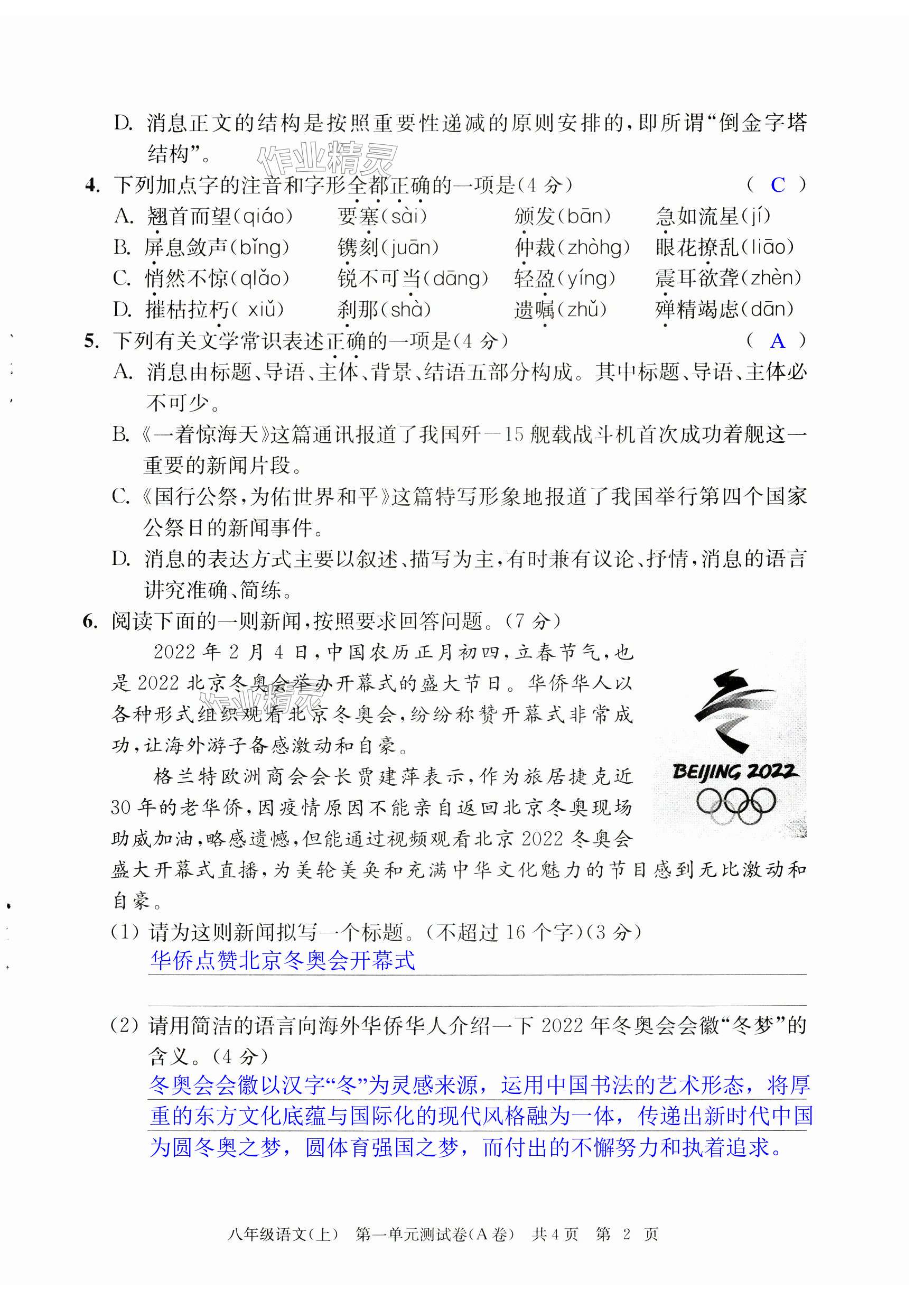 D. 消息正文的结构是按照重要性递减的原则安排的，即所谓“倒金字塔结构”。

作业精灵

4. 下列加点字的注音和字形全都正确的一项是（4 分） （ C ）

A. 翘首而望（qiáo） 要塞（sài） 颁发（bān） 急如流星（jí）

B. 屏息敛声（bǐng） 镌刻（juān） 仲裁（zhòhg） 眼花撩乱（liāo）

C. 悄然不惊（qiǎo） 锐不可当（dāng） 轻盈（yíng） 震耳欲聋（zhèn）

D. 摧枯拉朽（ xiǔ） 刹那（shà） 遗嘱（zhǔ） 殚精竭虑（dān）

5. 下列有关文学常识表述正确的一项是（4 分） （ A ）

A. 消息由标题、导语、主体、背景、结语五部分构成。其中标题、导语、主体必不可少。

B.《一着惊海天》这篇通讯报道了我国歼—15 舰载战斗机首次成功着舰这一重要的新闻片段。

C.《国行公祭，为佑世界和平》这篇特写形象地报道了我国举行第四个国家公祭日的新闻事件。

D. 消息的表达方式主要以叙述、描写为主，有时兼有议论、抒情，消息的语言讲究准确、简练。

6. 阅读下面的一则新闻，按照要求回答问题。（7 分）

2022 年 2 月 4 日，中国农历正月初四，立春节气，也是 2022 北京冬奥会举办开幕式的盛大节日。华侨华人以各种形式组织观看北京冬奥会，纷纷称赞开幕式非常成功，让海外游子备感激动和自豪。

作业精灵

格兰特欧洲商会会长贾建萍表示，作为旅居捷克近 30 年的老华侨，因疫情原因不能亲自返回北京冬奥现场助威加油，略感遗憾，但能通过视频观看北京 2022 冬奥会盛大开幕式直播，为美轮美奂和充满中华文化魅力的节目感到无比激动和自豪。

BEIJING 2022

(1) 请为这则新闻拟写一个标题。（不超过 16 个字）（3 分）

华侨点赞北京冬奥会开幕式

(2) 请用简洁的语言向海外华侨华人介绍一下 2022 年冬奥会会徽“冬梦”的含义。（4 分）

冬奥会会徽以汉字“冬”为灵感来源，运用中国书法的艺术形态，将厚重的东方文化底蕴与国际化的现代风格融为一体，传递出新时代中国为圆冬奥之梦，圆体育强国之梦，而付出的不懈努力和执着追求。

八年级语文（上） 第一单元测试卷（A 卷） 共 4 页 第 2 页